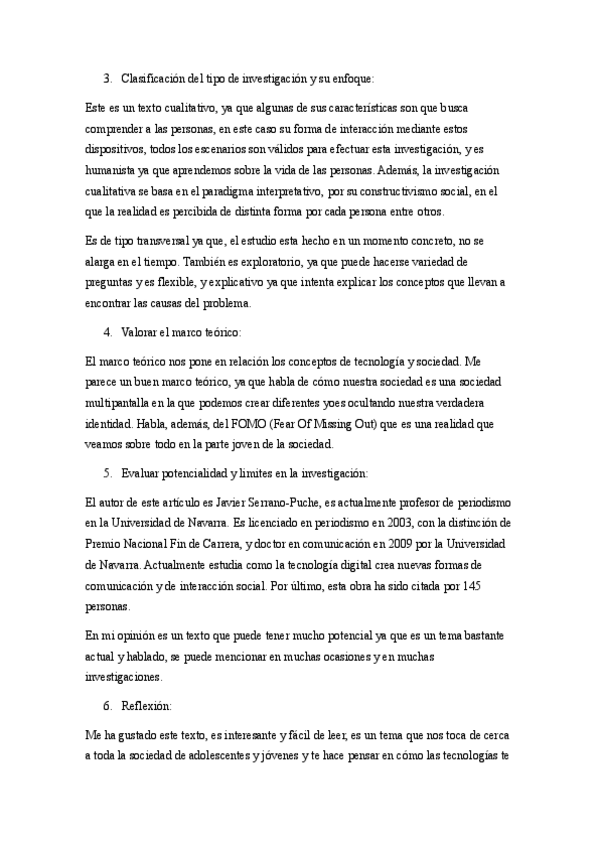 3. Clasificación del tipo de investigación y su enfoque:

Este es un texto cualitativo, ya que algunas de sus características son que busca comprender a las personas, en este caso su forma de interacción mediante estos dispositivos, todos los escenarios son válidos para efectuar esta investigación, y es humanista ya que aprendemos sobre la vida de las personas. Además, la investigación cualitativa se basa en el paradigma interpretativo, por su constructivismo social, en el que la realidad es percibida de distinta forma por cada persona entre otros.

Es de tipo transversal ya que, el estudio esta hecho en un momento concreto, no se alarga en el tiempo. También es exploratorio, ya que puede hacerse variedad de preguntas y es flexible, y explicativo ya que intenta explicar los conceptos que llevan a encontrar las causas del problema.

4. Valorar el marco teórico:

El marco teórico nos pone en relación los conceptos de tecnología y sociedad. Me parece un buen marco teórico, ya que habla de cómo nuestra sociedad es una sociedad multipantalla en la que podemos crear diferentes yoes ocultando nuestra verdadera identidad. Habla, además, del FOMO (Fear Of Missing Out) que es una realidad que veamos sobre todo en la parte joven de la sociedad.

5. Evaluar potencialidad y límites en la investigación:

El autor de este artículo es Javier Serrano-Puche, es actualmente profesor de periodismo en la Universidad de Navarra. Es licenciado en periodismo en 2003, con la distinción de Premio Nacional Fin de Carrera, y doctor en comunicación en 2009 por la Universidad de Navarra. Actualmente estudia como la tecnología digital crea nuevas formas de comunicación y de interacción social. Por último, esta obra ha sido citada por 145 personas.

En mi opinión es un texto que puede tener mucho potencial ya que es un tema bastante actual y hablado, se puede mencionar en muchas ocasiones y en muchas investigaciones.

6. Reflexión:

Me ha gustado este texto, es interesante y fácil de leer, es un tema que nos toca de cerca a toda la sociedad de adolescentes y jóvenes y te hace pensar en cómo las tecnologías te